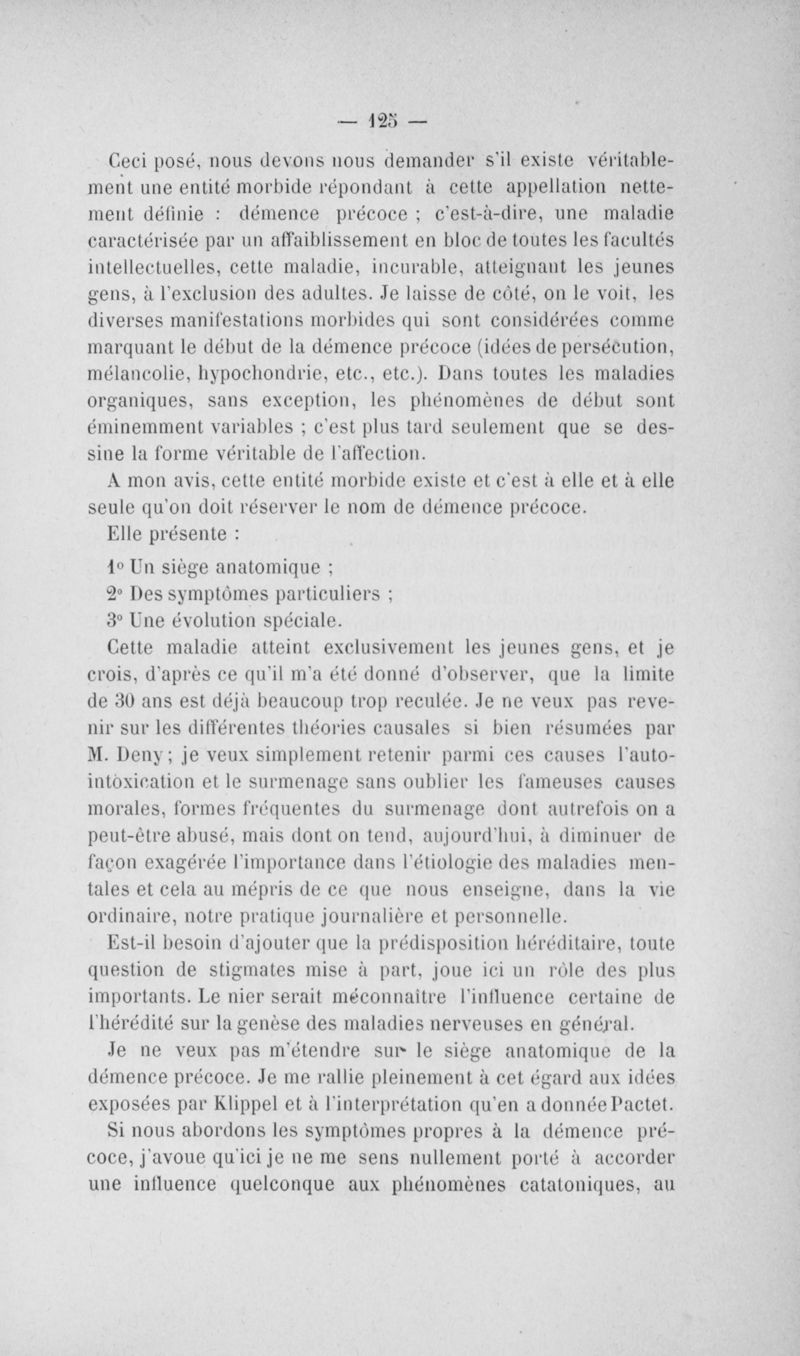 — 125 —

Ceci posé, nous devons nous demander s'il existe véritablement une entité morbide répondant à cette appellation nettement définie : démence précoce ; c'est-à-dire, une maladie caractérisée par un affaiblissement en bloc de toutes les facultés intellectuelles, cette maladie, incurable, atteignant les jeunes gens, à l'exclusion des adultes. Je laisse de côté, on le voit, les diverses manifestations morbides qui sont considérées comme marquant le début de la démence précoce (idées de persécution, mélancolie, hypochondrie, etc., etc.). Dans toutes les maladies organiques, sans exception, les phénomènes de début sont éminemment variables ; c'est plus tard seulement que se dessine la forme véritable de l'affection.

A mon avis, cette entité morbide existe et c'est à elle et à elle seule qu'on doit réserver le nom de démence précoce.

Elle présente :

1° Un siège anatomique ;

2° Des symptômes particuliers ;

3° Une évolution spéciale.

Cette maladie atteint exclusivement les jeunes gens, et je crois, d'après ce qu'il m'a été donné d'observer, que la limite de 30 ans est déjà beaucoup trop reculée. Je ne veux pas revenir sur les différentes théories causales si bien résumées par M. Deny ; je veux simplement retenir parmi ces causes l'autointoxication et le surmenage sans oublier les fameuses causes morales, formes fréquentes du surmenage dont autrefois on a peut-être abusé, mais dont on tend, aujourd'hui, à diminuer de façon exagérée l'importance dans l'étiologie des maladies mentales et cela au mépris de ce que nous enseigne, dans la vie ordinaire, notre pratique journalière et personnelle.

Est-il besoin d'ajouter que la prédisposition héréditaire, toute question de stigmates mise à part, joue ici un rôle des plus importants. Le nier serait méconnaître l'influence certaine de l'hérédité sur la genèse des maladies nerveuses en général.

Je ne veux pas m'étendre sur le siège anatomique de la démence précoce. Je me rallie pleinement à cet égard aux idées exposées par Klippel et à l'interprétation qu'en a donnée Pactet.

Si nous abordons les symptômes propres à la démence précoce, j'avoue qu'ici je ne me sens nullement porté à accorder une influence quelconque aux phénomènes catatoniques, au